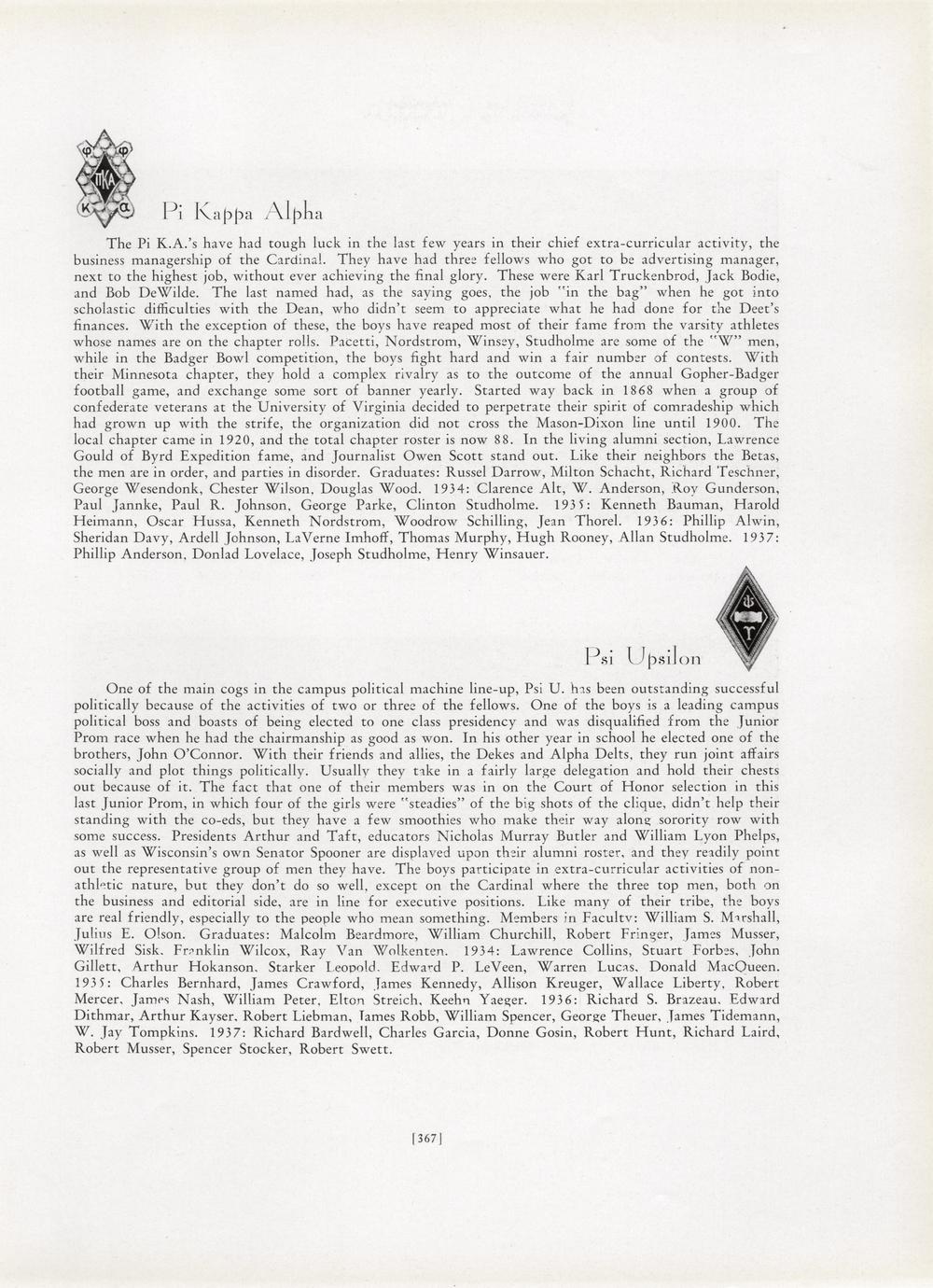 Pi Kappa Alpha

The Pi K.A.'s have had tough luck in the last few years in their chief extra-curricular activity, the business managership of the Cardinal. They have had three fellows who got to be advertising manager, next to the highest job, without ever achieving the final glory. These were Karl Truckenbrod, Jack Bodie, and Bob DeWilde. The last named had, as the saying goes, the job "in the bag" when he got into scholastic difficulties with the Dean, who didn't seem to appreciate what he had done for the Deet's finances. With the exception of these, the boys have reaped most of their fame from the varsity athletes whose names are on the chapter rolls. Pacetti, Nordstrom, Winsey, Studholme are some of the "W" men, while in the Badger Bowl competition, the boys fight hard and win a fair number of contests. With their Minnesota chapter, they hold a complex rivalry as to the outcome of the annual Gopher-Badger football game, and exchange some sort of banner yearly. Started way back in 1868 when a group of confederate veterans at the University of Virginia decided to perpetrate their spirit of comradeship which had grown up with the strife, the organization did not cross the Mason-Dixon line until 1900. The local chapter came in 1920, and the total chapter roster is now 88. In the living alumni section, Lawrence Gould of Byrd Expedition fame, and Journalist Owen Scott stand out. Like their neighbors the Betas, the men are in order, and parties in disorder. Graduates: Russel Darrow, Milton Schacht, Richard Teschner, George Wesendonk, Chester Wilson, Douglas Wood. 1934: Clarence Alt, W. Anderson, Roy Gunderson, Paul Jannke, Paul R. Johnson, George Parke, Clinton Studholme. 1935: Kenneth Bauman, Harold Heimann, Oscar Hussa, Kenneth Nordstrom, Woodrow Schilling, Jean Thorel. 1936: Phillip Alwin, Sheridan Davy, Ardell Johnson, LaVerne Imhoff, Thomas Murphy, Hugh Rooney, Allan Studholme. 1937: Phillip Anderson, Donlad Lovelace, Joseph Studholme, Henry Winsauer.

Psi Upsilon

One of the main cogs in the campus political machine line-up, Psi U. has been outstanding successful politically because of the activities of two or three of the fellows. One of the boys is a leading campus political boss and boasts of being elected to one class presidency and was disqualified from the Junior Prom race when he had the chairmanship as good as won. In his other year in school he elected one of the brothers, John O'Connor. With their friends and allies, the Dekes and Alpha Delts, they run joint affairs socially and plot things politically. Usually they take in a fairly large delegation and hold their chests out because of it. The fact that one of their members was in on the Court of Honor selection in this last Junior Prom, in which four of the girls were "steadies" of the big shots of the clique, didn't help their standing with the co-eds, but they have a few smoothies who make their way along sorority row with some success. Presidents Arthur and Taft, educators Nicholas Murray Butler and William Lyon Phelps, as well as Wisconsin's own Senator Spooner are displayed upon their alumni roster, and they readily point out the representative group of men they have. The boys participate in extra-curricular activities of non-athletic nature, but they don't do so well, except on the Cardinal where the three top men, both on the business and editorial side, are in line for executive positions. Like many of their tribe, the boys are real friendly, especially to the people who mean something. Members in Faculty: William S. Marshall, Julius E. Olson. Graduates: Malcolm Beardmore, William Churchill, Robert Fringer, James Musser, Wilfred Sisk, Franklin Wilcox, Ray Van Wolkenten. 1934: Lawrence Collins, Stuart Forbes, John Gillett, Arthur Hokanson, Starker Leopold, Edward P. LeVeen, Warren Lucas, Donald MacQueen. 1935: Charles Bernhard, James Crawford, James Kennedy, Allison Kreuger, Wallace Liberty, Robert Mercer, James Nash, William Peter, Elton Streich, Keehn Yaeger. 1936: Richard S. Brazeau, Edward Dithmar, Arthur Kayser, Robert Liebman, James Robb, William Spencer, George Theuer, James Tidemann, W. Jay Tompkins. 1937: Richard Bardwell, Charles Garcia, Donne Gosin, Robert Hunt, Richard Laird, Robert Musser, Spencer Stocker, Robert Swett.

[367]